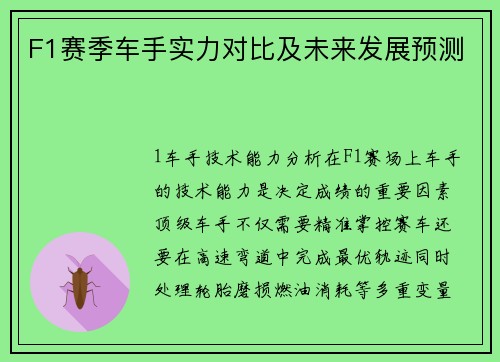 F1赛季车手实力对比及未来发展预测

1车手技术能力分析在F1赛场上车手的技术能力是决定成绩的重要因素顶级车手不仅需要精准掌控赛车还要在高速弯道中完成最优轨迹同时处理轮胎磨损燃油消耗等多重变量